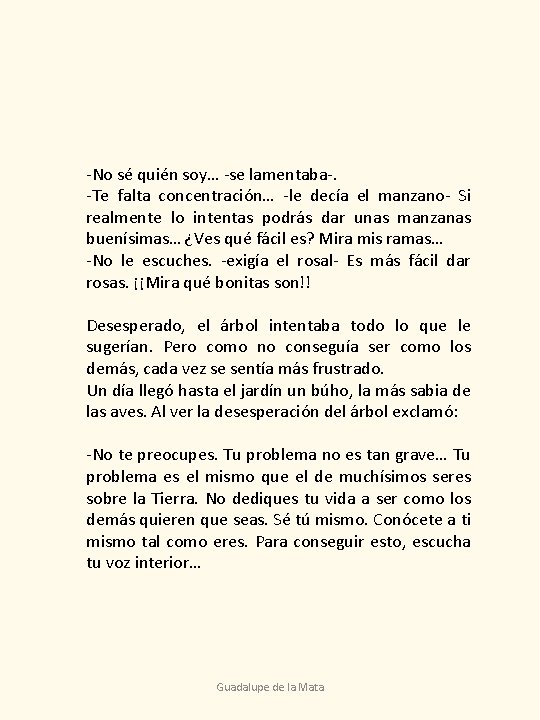 -No sé quién soy... -se lamentaba-.
-Te falta concentración... -le decía el manzano- Si realmente lo intentas podrás dar unas manzanas buenísimas... ¿Ves qué fácil es? Mira mis ramas...
-No le escuches. -exigía el rosal- Es más fácil dar rosas. ¡¡Mira qué bonitas son!!

Desesperado, el árbol intentaba todo lo que le sugerían. Pero como no conseguía ser como los demás, cada vez se sentía más frustrado.
Un día llegó hasta el jardín un búho, la más sabia de las aves. Al ver la desesperación del árbol exclamó:

-No te preocupes. Tu problema no es tan grave... Tu problema es el mismo que el de muchísimos seres sobre la Tierra. No dediques tu vida a ser como los demás quieren que seas. Sé tú mismo. Conócete a ti mismo tal como eres. Para conseguir esto, escucha tu voz interior...

Guadalupe de la Mata